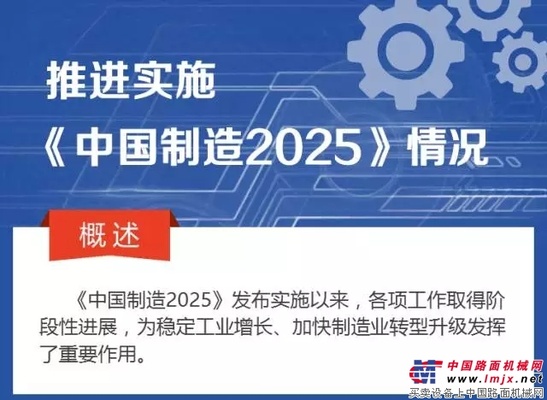 推进实施

《中国制造2025》情况

概述

《中国制造2025》发布实施以来，各项工作取得阶段性进展，为稳定工业增长、加快制造业转型升级发挥了重要作用。

中国路面机械网
www.lmjx.net
买卖设备上中国路面机械网